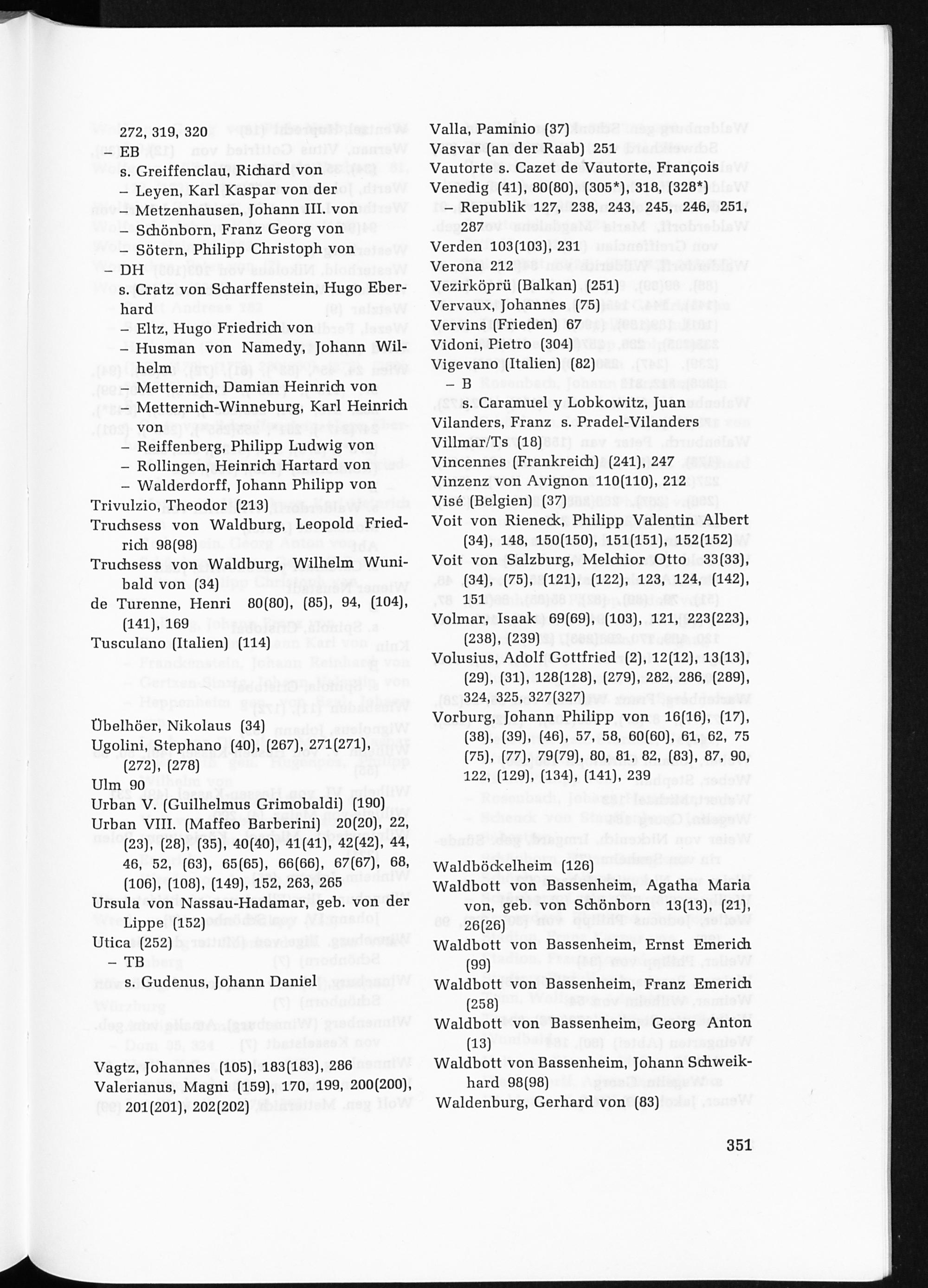 272, 319, 320
– EB
s. Greiffenclau, Richard von
– Leyen, Karl Kaspar von der
– Metzenhausen, Johann III. von
– Schönborn, Franz Georg von
– Sötern, Philipp Christoph von
– DH
s. Cratz von Scharffenstein, Hugo Eberhard
– Eltz, Hugo Friedrich von
– Husman von Namedy, Johann Wilhelm
– Metternich, Damian Heinrich von
– Metternich-Winneburg, Karl Heinrich von
– Reiffenberg, Philipp Ludwig von
– Rollingen, Heinrich Hartard von
– Walderdorff, Johann Philipp von
Trivulzio, Theodor (213)
Truchsess von Waldburg, Leopold Friedrich 98(98)
Truchsess von Waldburg, Wilhelm Wunibald von (34)
de Turenne, Henri 80(80), (85), 94, (104), (141), 169
Tusculano (Italien) (114)

Übelhöer, Nikolaus (34)
Ugolini, Stephano (40), (267), 271(271), (272), (278)
Ulm 90
Urban V. (Guilhelmus Grimobaldi) (190)
Urban VIII. (Maffeo Barberini) 20(20), 22, (23), (28), (35), 40(40), 41(41), 42(42), 44, 46, 52, (63), 65(65), 66(66), 67(67), 68, (106), (108), (149), 152, 263, 265
Ursula von Nassau-Hadamar, geb. von der Lippe (152)
Utica (252)
– TB
s. Gudenus, Johann Daniel

Vagtz, Johannes (105), 183(183), 286
Valerianus, Magni (159), 170, 199, 200(200), 201(201), 202(202)

Valla, Paminio (37)
Vasvar (an der Raab) 251
Vautorte s. Cazet de Vautorte, François
Venedig (41), 80(80), (305*), 318, (328*)
– Republik 127, 238, 243, 245, 246, 251, 287
Verden 103(103), 231
Verona 212
Vezirköprü (Balkan) (251)
Vervaux, Johannes (75)
Vervins (Frieden) 67
Vidoni, Pietro (304)
Vigevano (Italien) (82)
– B
s. Caramuel y Lobkowitz, Juan
Vilanders, Franz s. Pradel-Vilanders
Villmar/Ts (18)
Vincennes (Frankreich) (241), 247
Vinzenz von Avignon 110(110), 212
Visé (Belgien) (37)
Voit von Rieneck, Philipp Valentin Albert (34), 148, 150(150), 151(151), 152(152)
Voit von Salzburg, Melchior Otto 33(33), (34), (75), (121), (122), 123, 124, (142), 151
Volmar, Isaak 69(69), (103), 121, 223(223), (238), (239)
Volusius, Adolf Gottfried (2), 12(12), 13(13), (29), (31), 128(128), (279), 282, 286, (289), 324, 325, 327(327)
Vorburg, Johann Philipp von 16(16), (17), (38), (39), (46), 57, 58, 60(60), 61, 62, 75 (75), (77), 79(79), 80, 81, 82, (83), 87, 90, 122, (129), (134), (141), 239

Waldböckelheim (126)
Waldbott von Bassenheim, Agatha Maria von, geb. von Schönborn 13(13), (21), 26(26)
Waldbott von Bassenheim, Ernst Emerich (99)
Waldbott von Bassenheim, Franz Emerich (258)
Waldbott von Bassenheim, Georg Anton (13)
Waldbott von Bassenheim, Johann Schweikhard 98(98)
Waldenburg, Gerhard von (83)

351